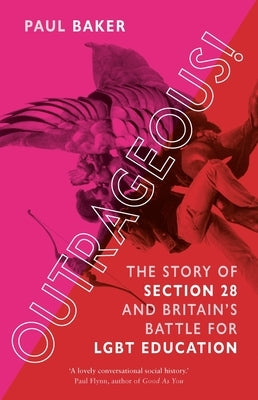 PAUL BAKER

OUTRAGEOUS!

THE STORY OF SECTION 28 AND BRITAIN'S BATTLE FOR LGBT EDUCATION

'A lovely conversational social history.'
Paul Flynn, author of Good As You